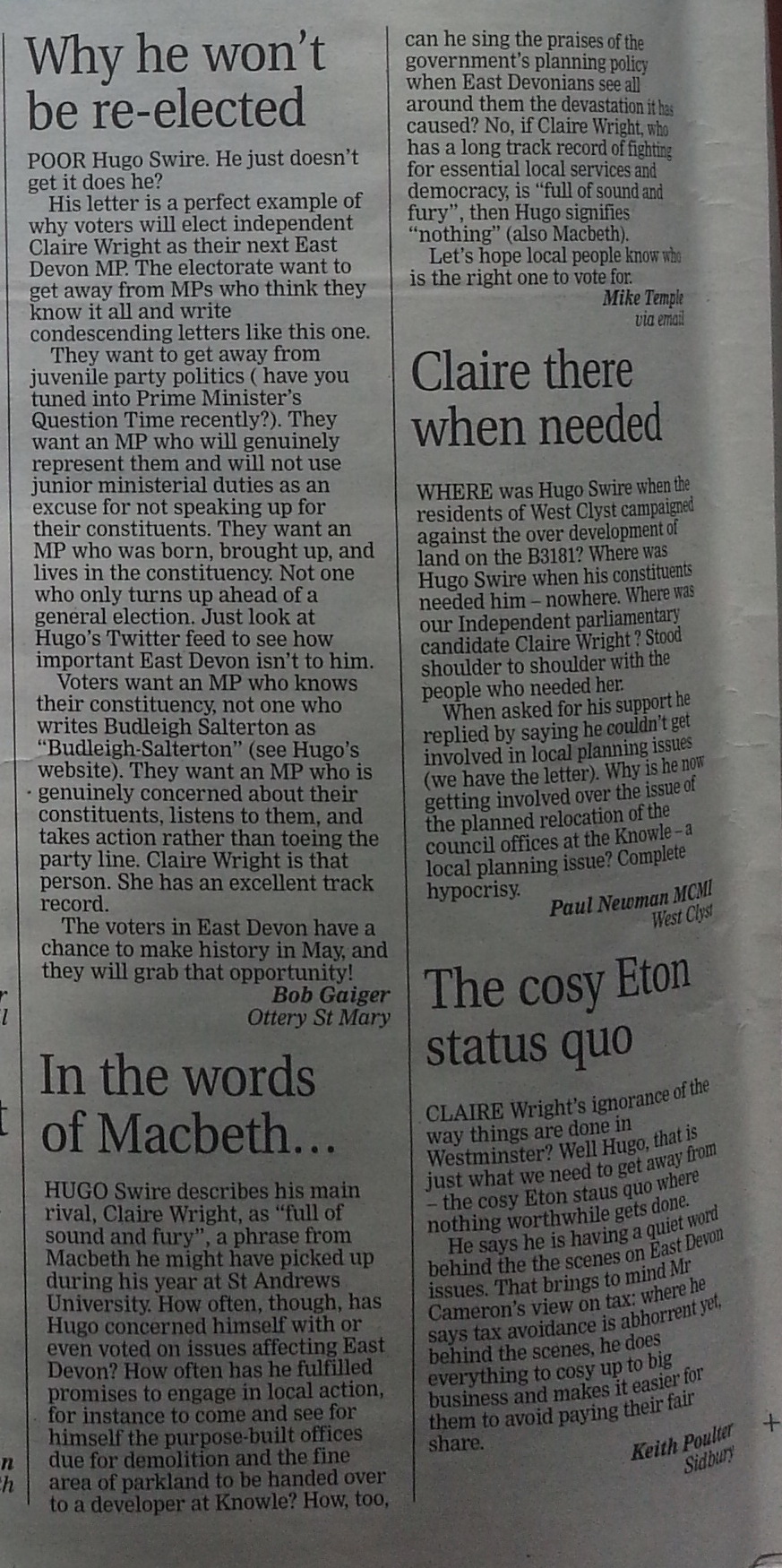 Why he won't be re-elected

POOR Hugo Swire. He just doesn't get it does he?

His letter is a perfect example of why voters will elect independent Claire Wright as their next East Devon MP. The electorate want to get away from MPs who think they know it all and write condescending letters like this one.

They want to get away from juvenile party politics ( have you tuned into Prime Minister's Question Time recently?). They want an MP who will genuinely represent them and will not use junior ministerial duties as an excuse for not speaking up for their constituents. They want an MP who was born, brought up, and lives in the constituency. Not one who only turns up ahead of a general election. Just look at Hugo's Twitter feed to see how important East Devon isn't to him.

Voters want an MP who knows their constituency, not one who writes Budleigh Salterton as "Budleigh-Salterton" (see Hugo's website). They want an MP who is genuinely concerned about their constituents, listens to them, and takes action rather than toeing the party line. Claire Wright is that person. She has an excellent track record.

The voters in East Devon have a chance to make history in May, and they will grab that opportunity!

Bob Gaiger
Ottery St Mary

In the words of Macbeth...

HUGO Swire describes his main rival, Claire Wright, as "full of sound and fury", a phrase from Macbeth he might have picked up during his year at St Andrews University. How often, though, has Hugo concerned himself with or even voted on issues affecting East Devon? How often has he fulfilled promises to engage in local action, for instance to come and see for himself the purpose-built offices due for demolition and the fine area of parkland to be handed over to a developer at Knowle? How, too, can he sing the praises of the government's planning policy when East Devonians see all around them the devastation it has caused? No, if Claire Wright, who has a long track record of fighting for essential local services and democracy, is "full of sound and fury", then Hugo signifies "nothing" (also Macbeth).

Let's hope local people know who is the right one to vote for.

Mike Temple
via email

Claire there when needed

WHERE was Hugo Swire when the residents of West Clyst campaigned against the over development of land on the B3181? Where was Hugo Swire when his constituents needed him – nowhere. Where was our Independent parliamentary candidate Claire Wright ? Stood shoulder to shoulder with the people who needed her.

When asked for his support he replied by saying he couldn't get involved in local planning issues (we have the letter). Why is he now getting involved over the issue of the planned relocation of the council offices at the Knowle – a local planning issue? Complete hypocrisy.

Paul Newman MCMI
West Clyst

The cosy Eton status quo

CLAIRE Wright's ignorance of the way things are done in Westminster? Well Hugo, that is just what we need to get away from – the cosy Eton staus quo where nothing worthwhile gets done.

He says he is having a quiet word behind the the scenes on East Devon issues. That brings to mind Mr Cameron's view on tax: where he says tax avoidance is abhorrent yet, behind the scenes, he does everything to cosy up to big business and makes it easier for them to avoid paying their fair share.

Keith Poulter
Sidbury